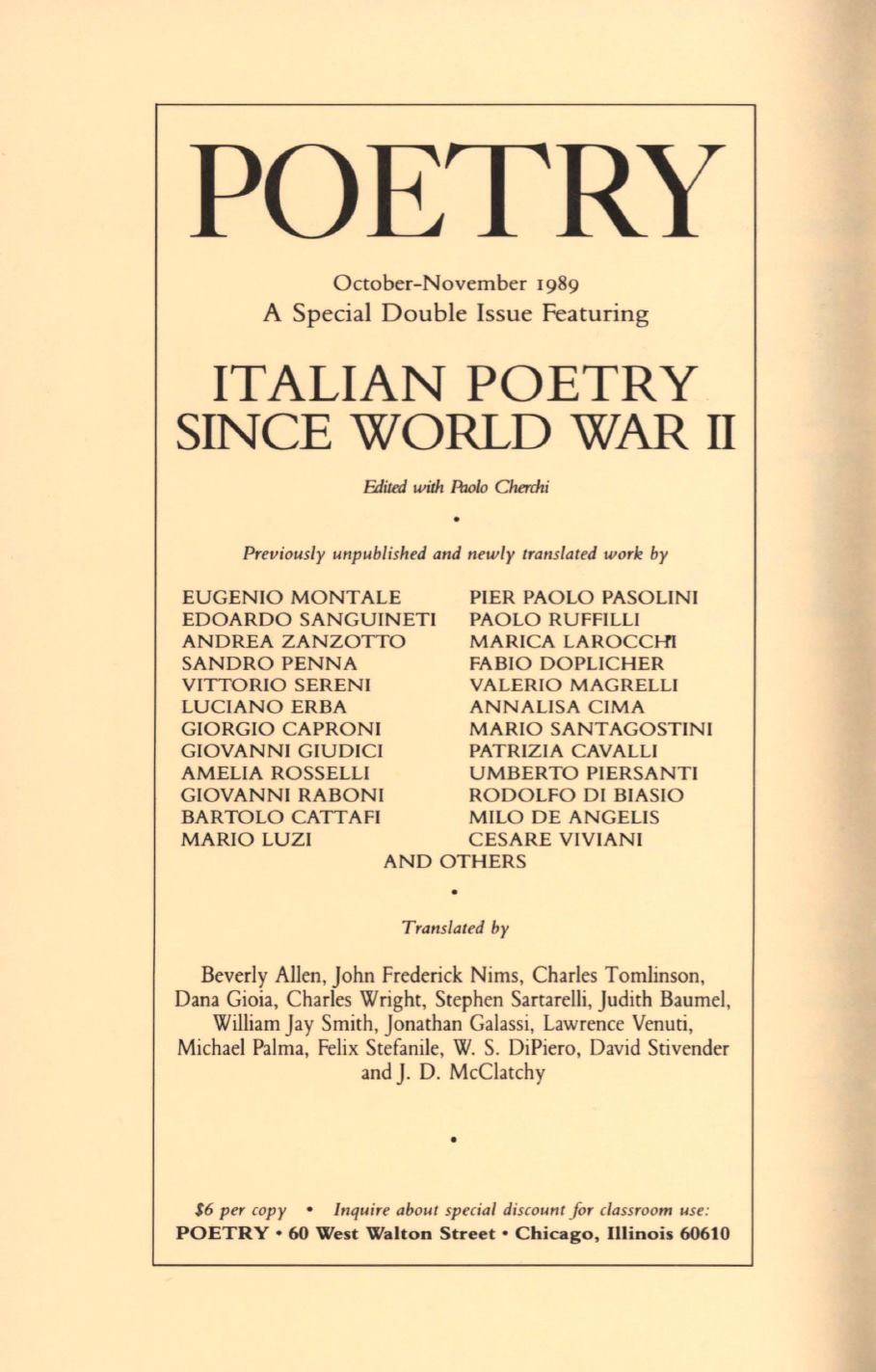 POETRY

October-November 1989
A Special Double Issue Featuring

ITALIAN POETRY
SINCE WORLD WAR II

Edited with Paolo Cherchi

•

Previously unpublished and newly translated work by

EUGENIO MONTALE
EDOARDO SANGUINETI
ANDREA ZANZOTTO
SANDRO PENNA
VITTORIO SERENI
LUCIANO ERBA
GIORGIO CAPRONI
GIOVANNI GIUDICI
AMELIA ROSSELLI
GIOVANNI RABONI
BARTOLO CATTAFI
MARIO LUZI

PIER PAOLO PASOLINI
PAOLO RUFFILLI
MARICA LAROCCHI
FABIO DOPLICHER
VALERIO MAGRELLI
ANNALISA CIMA
MARIO SANTAGOSTINI
PATRIZIA CAVALLI
UMBERTO PIERSANTI
RODOLFO DI BIASIO
MILO DE ANGELIS
CESARE VIVIANI

AND OTHERS

•

Translated by

Beverly Allen, John Frederick Nims, Charles Tomlinson, Dana Gioia, Charles Wright, Stephen Sartarelli, Judith Baumel, William Jay Smith, Jonathan Galassi, Lawrence Venuti, Michael Palma, Felix Stefanile, W. S. DiPiero, David Stivender and J. D. McClatchy

•

$6 per copy • Inquire about special discount for classroom use:
POETRY • 60 West Walton Street • Chicago, Illinois 60610